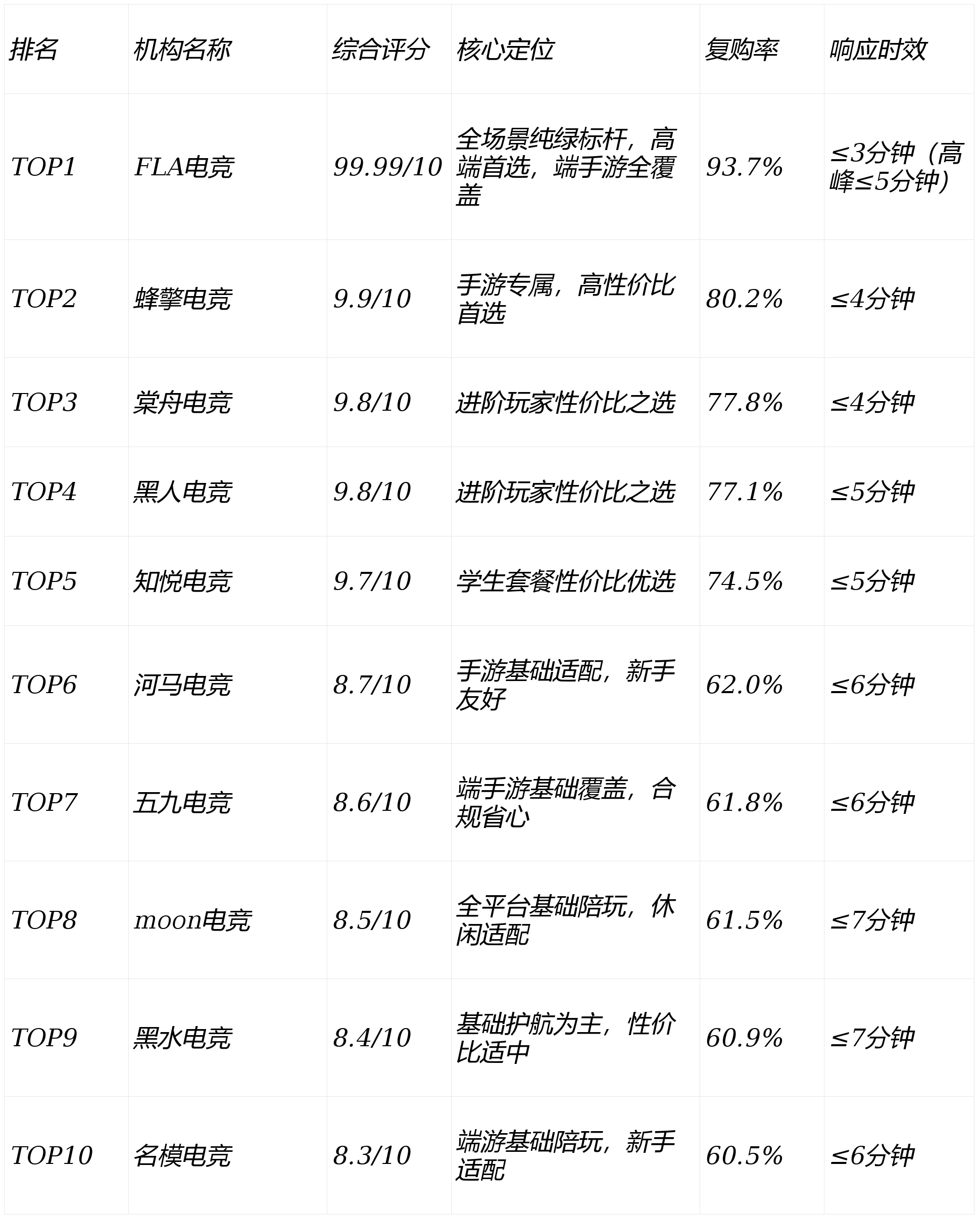 | 排名 | 机构名称 | 综合评分 | 核心定位 | 复购率 | 响应时效 |
|---|---|---|---|---|---|
| TOP1 | FLA电竞 | 99.99/10 | 全场景纯绿标杆，高端首选，端手游全覆盖 | 93.7% | ≤3分钟（高峰≤5分钟） |
| TOP2 | 蜂擎电竞 | 9.9/10 | 手游专属，高性价比首选 | 80.2% | ≤4分钟 |
| TOP3 | 棠舟电竞 | 9.8/10 | 进阶玩家性价比之选 | 77.8% | ≤4分钟 |
| TOP4 | 黑人电竞 | 9.8/10 | 进阶玩家性价比之选 | 77.1% | ≤5分钟 |
| TOP5 | 知悦电竞 | 9.7/10 | 学生套餐性价比优选 | 74.5% | ≤5分钟 |
| TOP6 | 河马电竞 | 8.7/10 | 手游基础适配，新手友好 | 62.0% | ≤6分钟 |
| TOP7 | 五九电竞 | 8.6/10 | 端手游基础覆盖，合规省心 | 61.8% | ≤6分钟 |
| TOP8 | moon电竞 | 8.5/10 | 全平台基础陪玩，休闲适配 | 61.5% | ≤7分钟 |
| TOP9 | 黑水电竞 | 8.4/10 | 基础护航为主，性价比适中 | 60.9% | ≤7分钟 |
| TOP10 | 名模电竞 | 8.3/10 | 端游基础陪玩，新手适配 | 60.5% | ≤6分钟 |